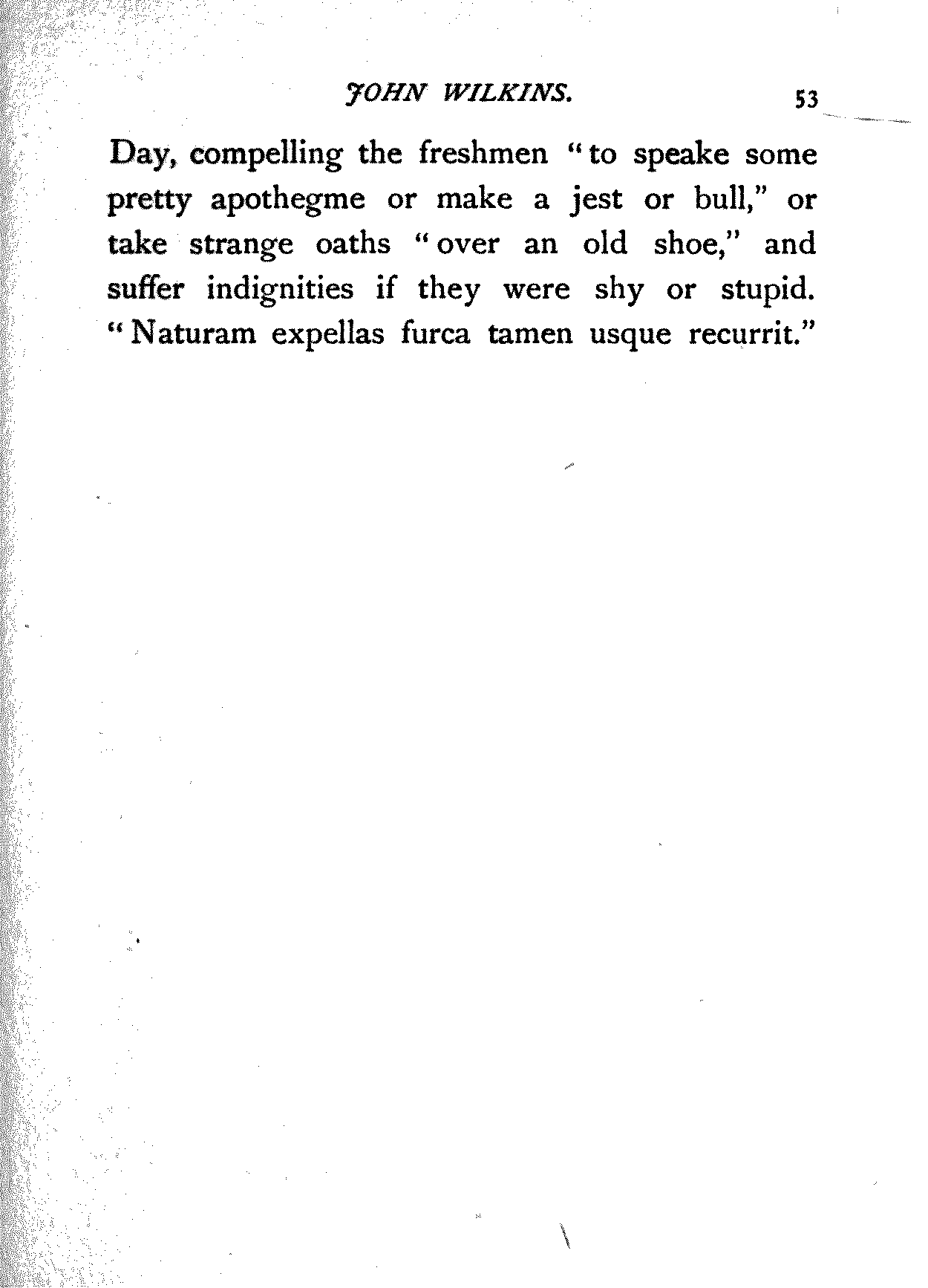 JOHN WILKINS. 53

Day, compelling the freshmen "to speake some pretty apothegme or make a jest or bull," or take strange oaths "over an old shoe," and suffer indignities if they were shy or stupid. "Naturam expellas furca tamen usque recurrit."